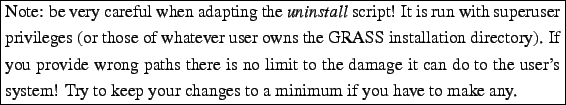 Note: be very careful when adapting the uninstall script! It is run with superuser privileges (or those of whatever user owns the GRASS installation directory). If you provide wrong paths there is no limit to the damage it can do to the user's system! Try to keep your changes to a minimum if you have to make any.